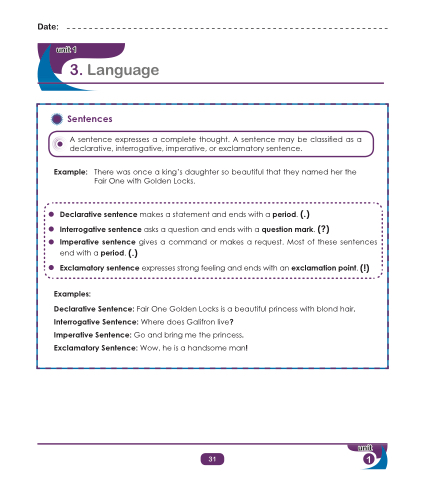 Date: ____

unit 1

3. Language

Sentences

A sentence expresses a complete thought. A sentence may be classified as a declarative, interrogative, imperative, or exclamatory sentence.

Example: There was once a king's daughter so beautiful that they named her the Fair One with Golden Locks.

• Declarative sentence makes a statement and ends with a period. (.)
• Interrogative sentence asks a question and ends with a question mark. (?)
• Imperative sentence gives a command or makes a request. Most of these sentences end with a period. (.)
• Exclamatory sentence expresses strong feeling and ends with an exclamation point. (!)

Examples:

Declarative Sentence: Fair One Golden Locks is a beautiful princess with blond hair.

Interrogative Sentence: Where does Galifron live?

Imperative Sentence: Go and bring me the princess.

Exclamatory Sentence: Wow, he is a handsome man!

31

unit
1